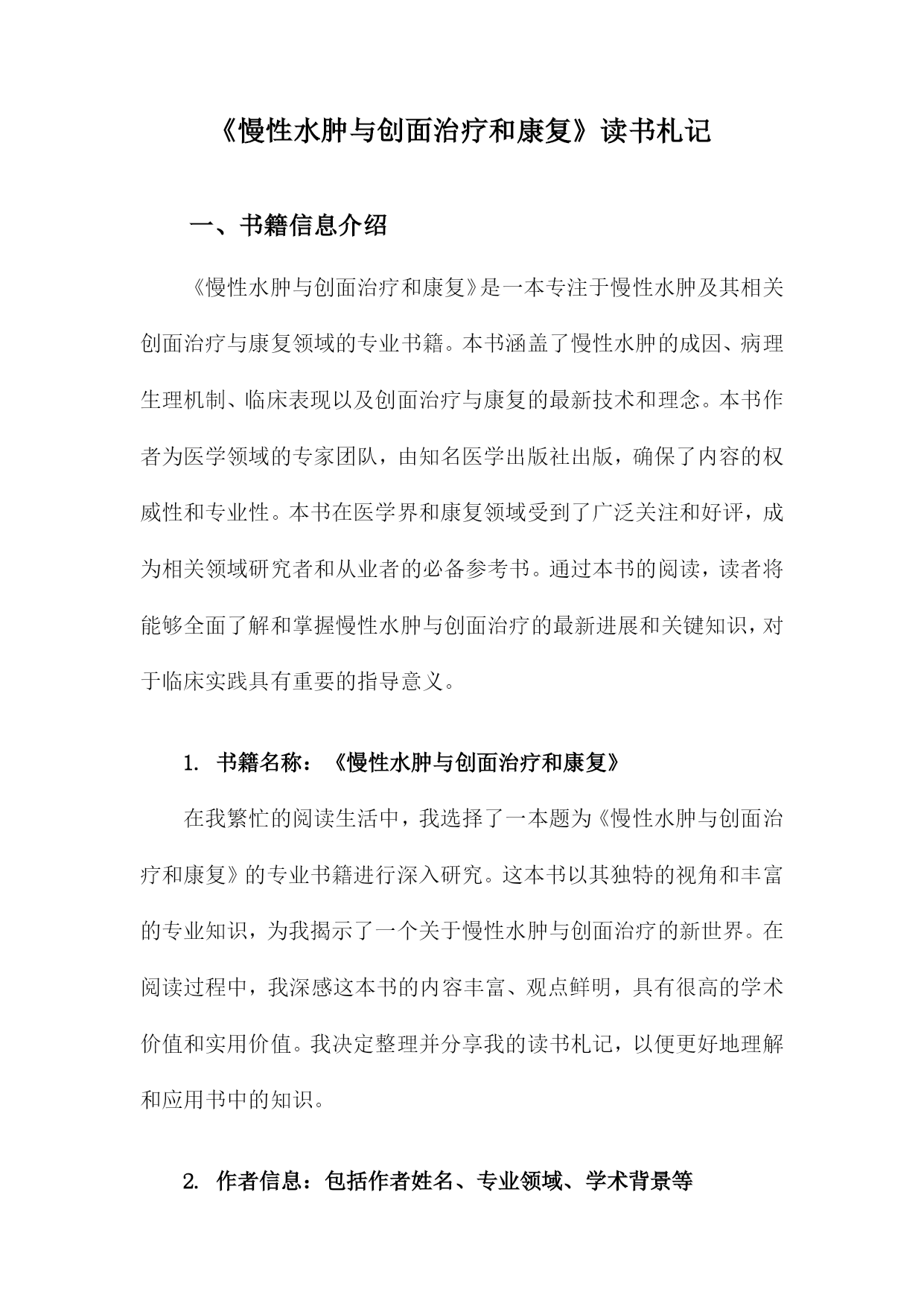 《慢性水肿与创面治疗和康复》读书札记

一、书籍信息介绍

《慢性水肿与创面治疗和康复》是一本专注于慢性水肿及其相关创面治疗与康复领域的专业书籍。本书涵盖了慢性水肿的成因、病理生理机制、临床表现以及创面治疗与康复的最新技术和理念。本书作者为医学领域的专家团队，由知名医学出版社出版，确保了内容的权威性和专业性。本书在医学界和康复领域受到了广泛关注和好评，成为相关领域研究者和从业者的必备参考书。通过本书的阅读，读者将能够全面了解和掌握慢性水肿与创面治疗的最新进展和关键知识，对于临床实践具有重要的指导意义。

1. 书籍名称：《慢性水肿与创面治疗和康复》

在我繁忙的阅读生活中，我选择了一本题为《慢性水肿与创面治疗和康复》的专业书籍进行深入研究。这本书以其独特的视角和丰富的专业知识，为我揭示了一个关于慢性水肿与创面治疗的新世界。在阅读过程中，我深感这本书的内容丰富、观点鲜明，具有很高的学术价值和实用价值。我决定整理并分享我的读书札记，以便更好地理解和应用书中的知识。

2. 作者信息：包括作者姓名、专业领域、学术背景等